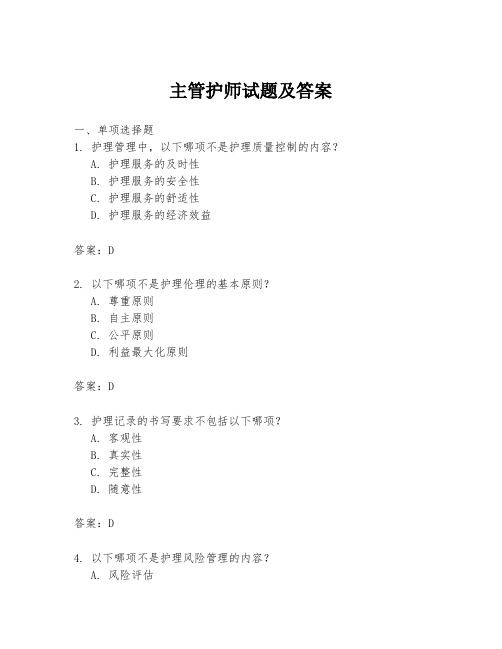 主管护师试题及答案

一、单项选择题

1. 护理管理中，以下哪项不是护理质量控制的内容？

A. 护理服务的及时性

B. 护理服务的安全性

C. 护理服务的舒适性

D. 护理服务的经济效益

答案：D

2. 以下哪项不是护理伦理的基本原则？

A. 尊重原则

B. 自主原则

C. 公平原则

D. 利益最大化原则

答案：D

3. 护理记录的书写要求不包括以下哪项？

A. 客观性

B. 真实性

C. 完整性

D. 随意性

答案：D

4. 以下哪项不是护理风险管理的内容？

A. 风险评估